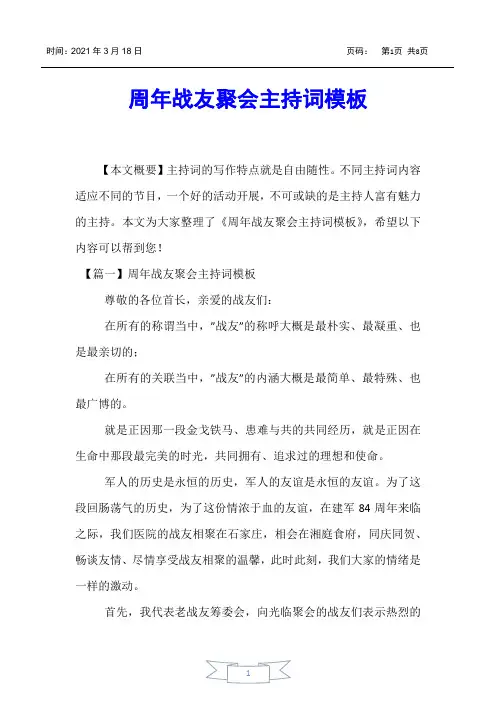 时间：2021 年 3 月 18 日

页码： 第1页 共8页

周年战友聚会主持词模板

【本文概要】主持词的写作特点就是自由随性。不同主持词内容适应不同的节目，一个好的活动开展，不可或缺的是主持人富有魅力的主持。本文为大家整理了《周年战友聚会主持词模板》，希望以下内容可以帮到您！

【篇一】周年战友聚会主持词模板

尊敬的各位首长，亲爱的战友们：

在所有的称谓当中，"战友"的称呼大概是最朴实、最凝重、也是最亲切的；

在所有的关联当中，"战友"的内涵大概是最简单、最特殊、也最广博的。

就是正因那一段金戈铁马、患难与共的共同经历，就是正因在生命中那段最完美的时光，共同拥有、追求过的理想和使命。

军人的历史是永恒的历史，军人的友谊是永恒的友谊。为了这段回肠荡气的历史，为了这份情浓于血的友谊，在建军 84 周年来临之际，我们医院的战友相聚在石家庄，相会在湘庭食府，同庆同贺、畅谈友情、尽情享受战友相聚的温馨，此时此刻，我们大家的情绪是一样的激动。

首先，我代表老战友筹委会，向光临聚会的战友们表示热烈的

1